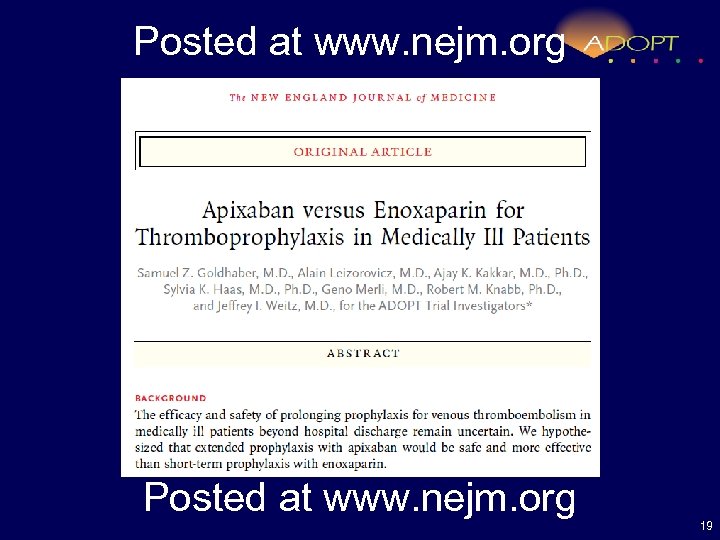 Posted at www.nejm.org

ADOPT

The NEW ENGLAND JOURNAL of MEDICINE

ORIGINAL ARTICLE

Apixaban versus Enoxaparin for Thromboprophylaxis in Medically Ill Patients

Samuel Z. Goldhaber, M.D., Alain Leizorovicz, M.D., Ajay K. Kakkar, M.D., Ph.D., Sylvia K. Haas, M.D., Ph.D., Geno Merli, M.D., Robert M. Knabb, Ph.D., and Jeffrey I. Weitz, M.D., for the ADOPT Trial Investigators*

ABSTRACT

BACKGROUND

The efficacy and safety of prolonging prophylaxis for venous thromboembolism in medically ill patients beyond hospital discharge remain uncertain. We hypothesized that extended prophylaxis with apixaban would be safe and more effective than short-term prophylaxis with enoxaparin.

Posted at www.nejm.org

19